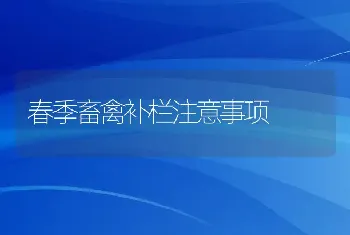 春季畜禽补栏注意事项